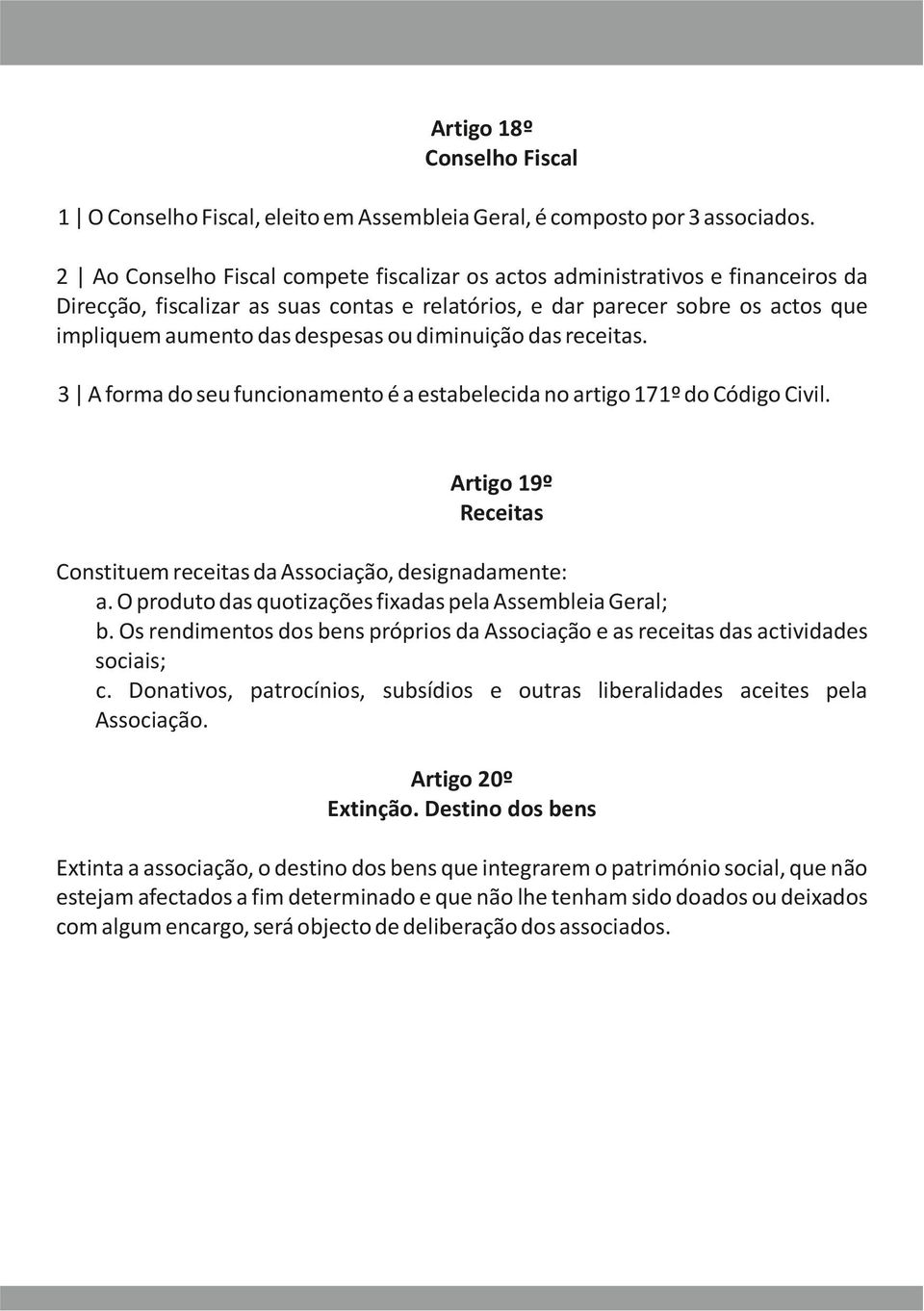 Artigo 18º
Conselho Fiscal

1 | O Conselho Fiscal, eleito em Assembleia Geral, é composto por 3 associados.

2 | Ao Conselho Fiscal compete fiscalizar os actos administrativos e financeiros da Direcção, fiscalizar as suas contas e relatórios, e dar parecer sobre os actos que impliquem aumento das despesas ou diminuição das receitas.

3 | A forma do seu funcionamento é a estabelecida no artigo 171º do Código Civil.

Artigo 19º
Receitas

Constituem receitas da Associação, designadamente:
a. O produto das quotizações fixadas pela Assembleia Geral;
b. Os rendimentos dos bens próprios da Associação e as receitas das actividades sociais;
c. Donativos, patrocínios, subsídios e outras liberalidades aceites pela Associação.

Artigo 20º
Extinção. Destino dos bens

Extinta a associação, o destino dos bens que integrarem o património social, que não estejam afectados a fim determinado e que não lhe tenham sido doados ou deixados com algum encargo, será objecto de deliberação dos associados.